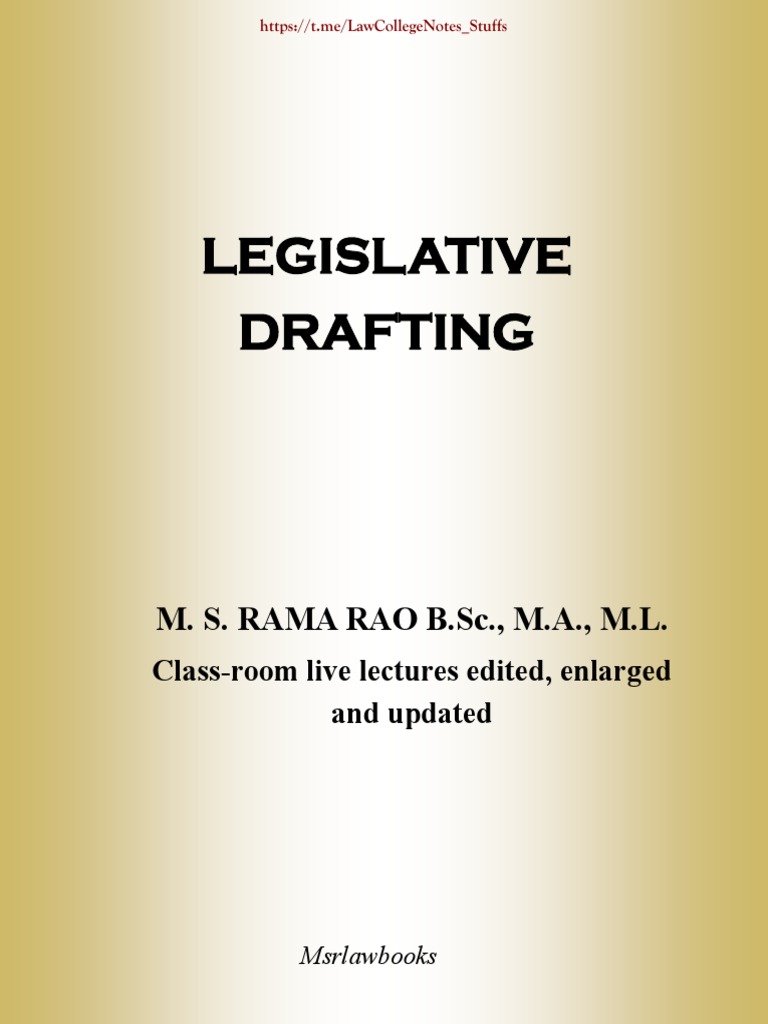 https://t.me/LawCollegeNotes_Stuffs

LEGISLATIVE DRAFTING

M. S. RAMA RAO B.Sc., M.A., M.L.

Class-room live lectures edited, enlarged and updated

Msrlawbooks